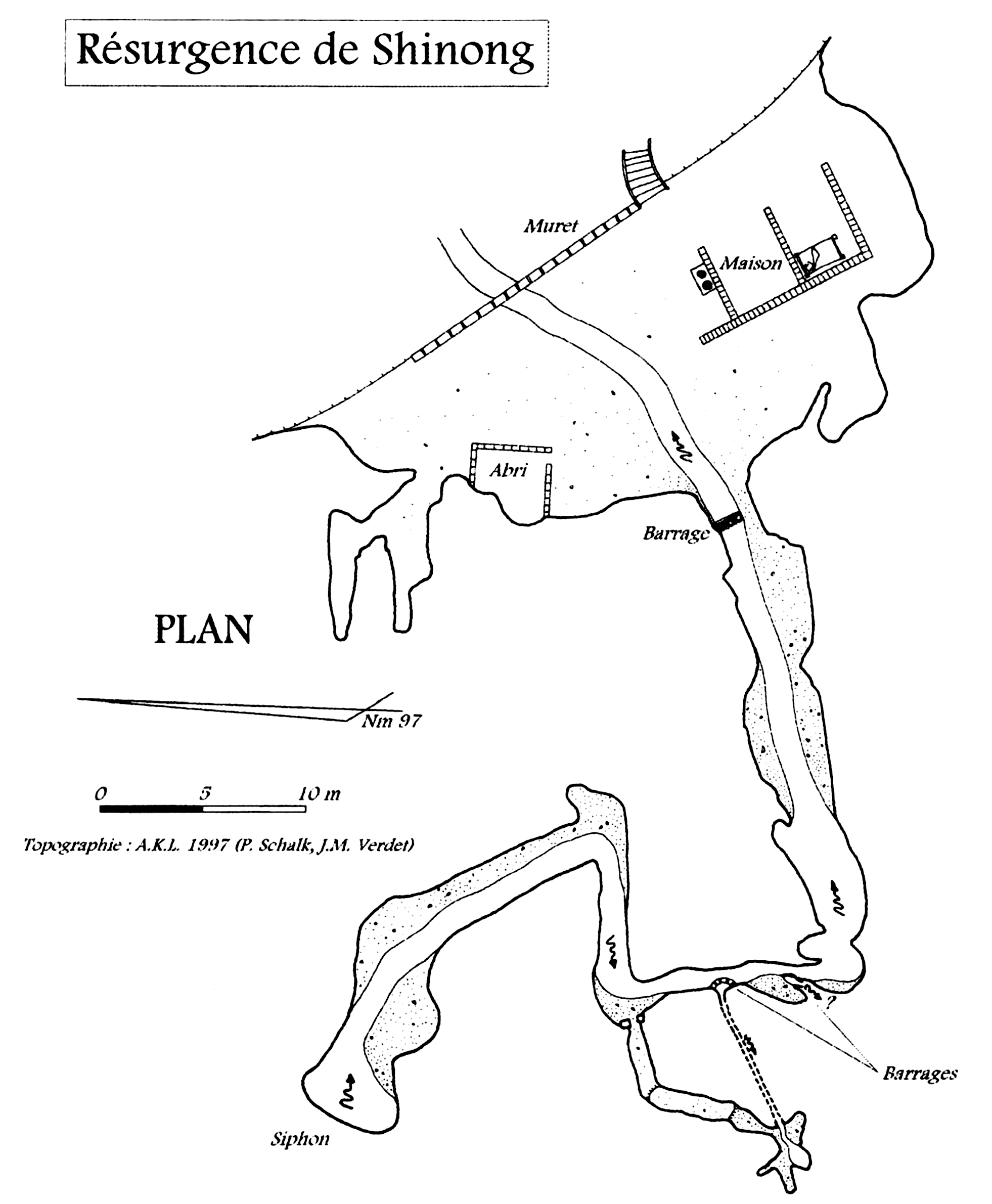 Résurgence de Shinong

Muret

Maison

Abri

Barrage

PLAN

Nm 97

0 5 10 m

Topographie : A.K.L. 1997 (P. Schalk, J.M. Verdet)

?

Barrages

Siphon